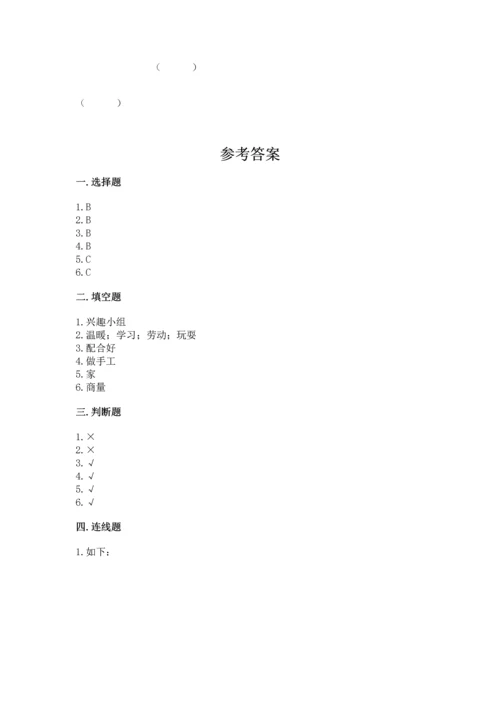 (　　)

(　　)

参考答案

一. 选择题

1. B
2. B
3. B
4. B
5. C
6. C

二. 填空题

1. 兴趣小组
2. 温暖；学习；劳动；玩耍
3. 配合好
4. 做手工
5. 家
6. 商量

三. 判断题

1. ×
2. ×
3. √
4. √
5. √
6. √

四. 连线题

1. 如下：